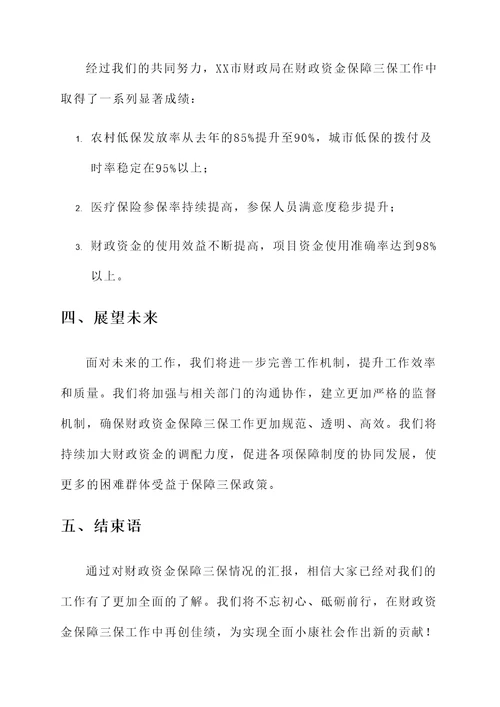 经过我们的共同努力，XX市财政局在财政资金保障三保工作中取得了一系列显著成绩：

1. 农村低保发放率从去年的85%提升至90%，城市低保的拨付及时率稳定在95%以上；

2. 医疗保险参保率持续提高，参保人员满意度稳步提升；

3. 财政资金的使用效益不断提高，项目资金使用准确率达到98%以上。

四、展望未来

面对未来的工作，我们将进一步完善工作机制，提升工作效率和质量。我们将加强与相关部门的沟通协作，建立更加严格的监督机制，确保财政资金保障三保工作更加规范、透明、高效。我们将持续加大财政资金的调配力度，促进各项保障制度的协同发展，使更多的困难群体受益于保障三保政策。

五、结束语

通过对财政资金保障三保情况的汇报，相信大家已经对我们的工作有了更加全面的了解。我们将不忘初心、砥砺前行，在财政资金保障三保工作中再创佳绩，为实现全面小康社会作出新的贡献！